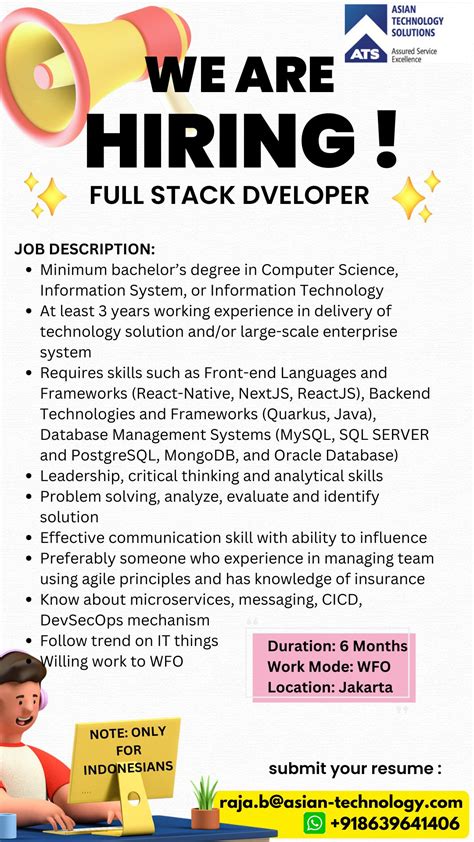 ASIAN TECHNOLOGY SOLUTIONS
ATS
Assured Service Excellence

WE ARE HIRING !

FULL STACK DVELOPER

JOB DESCRIPTION:
- Minimum bachelor's degree in Computer Science, Information System, or Information Technology
- At least 3 years working experience in delivery of technology solution and/or large-scale enterprise system
- Requires skills such as Front-end Languages and Frameworks (React-Native, NextJS, ReactJS), Backend Technologies and Frameworks (Quarkus, Java), Database Management Systems (MySQL, SQL SERVER and PostgreSQL, MongoDB, and Oracle Database)
- Leadership, critical thinking and analytical skills
- Problem solving, analyze, evaluate and identify solution
- Effective communication skill with ability to influence
- Preferably someone who experience in managing team using agile principles and has knowledge of insurance
- Know about microservices, messaging, CICD, DevSecOps mechanism
- Follow trend on IT things
- Willing work to WFO

Duration: 6 Months
Work Mode: WFO
Location: Jakarta

NOTE: ONLY FOR INDONESIANS

submit your resume :
raja.b@asian-technology.com
+918639641406